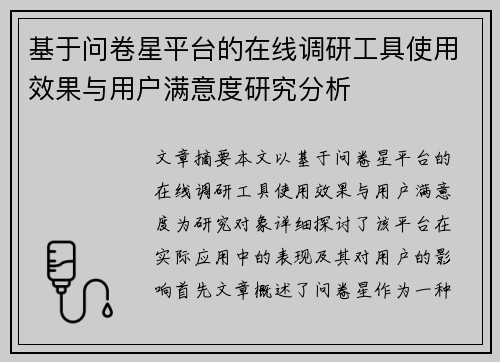 基于问卷星平台的在线调研工具使用效果与用户满意度研究分析

文章摘要本文以基于问卷星平台的在线调研工具使用效果与用户满意度为研究对象详细探讨了该平台在实际应用中的表现及其对用户的影响首先文章概述了问卷星作为一种